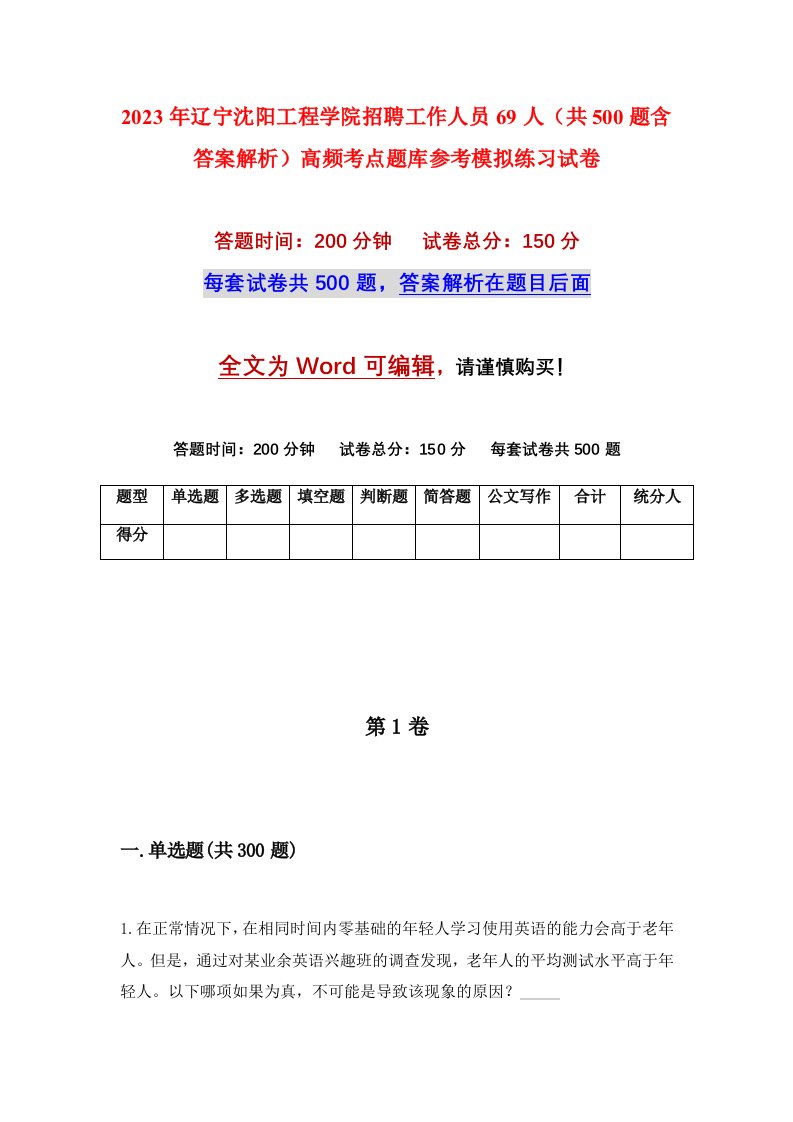 2023年辽宁沈阳工程学院招聘工作人员69人（共500题含答案解析）高频考点题库参考模拟练习试卷

答题时间：200分钟　试卷总分：150分

每套试卷共500题，答案解析在题目后面

全文为Word可编辑，请谨慎购买！

答题时间：200分钟　试卷总分：150分　每套试卷共500题

| 题型 | 单选题 | 多选题 | 填空题 | 判断题 | 简答题 | 公文写作 | 合计 | 统分人 |
|---|---|---|---|---|---|---|---|---|
| 得分 | | | | | | | | |

第1卷

一.单选题(共300题)

1.在正常情况下，在相同时间内零基础的年轻人学习使用英语的能力会高于老年人。但是，通过对某业余英语兴趣班的调查发现，老年人的平均测试水平高于年轻人。以下哪项如果为真，不可能是导致该现象的原因？_____